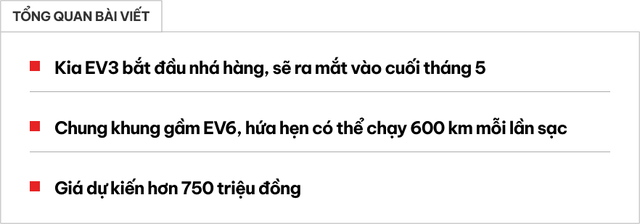 TỔNG QUAN BÀI VIẾT

Kia EV3 bắt đầu nhá hàng, sẽ ra mắt vào cuối tháng 5

Chung khung gầm EV6, hứa hẹn có thể chạy 600 km mỗi lần sạc

Giá dự kiến hơn 750 triệu đồng